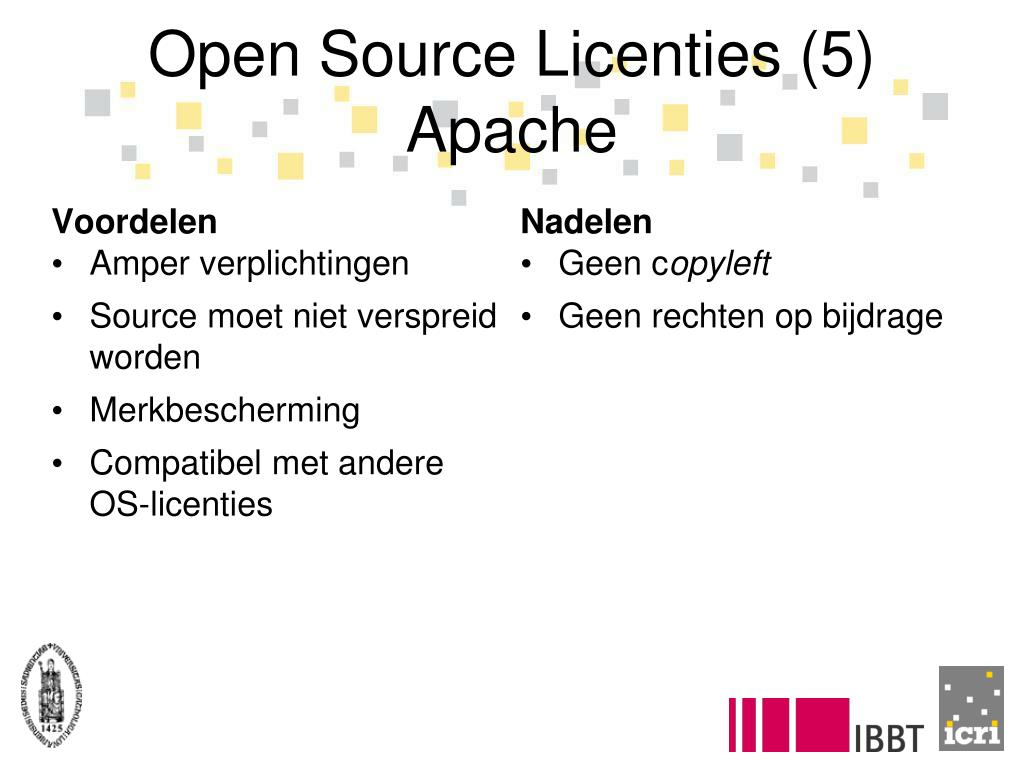 Open Source Licenties (5)
Apache

Voordelen
• Amper verplichtingen
• Source moet niet verspreid worden
• Merkbescherming
• Compatibel met andere OS-licenties

Nadelen
• Geen copyleft
• Geen rechten op bijdrage

IBBT
icri